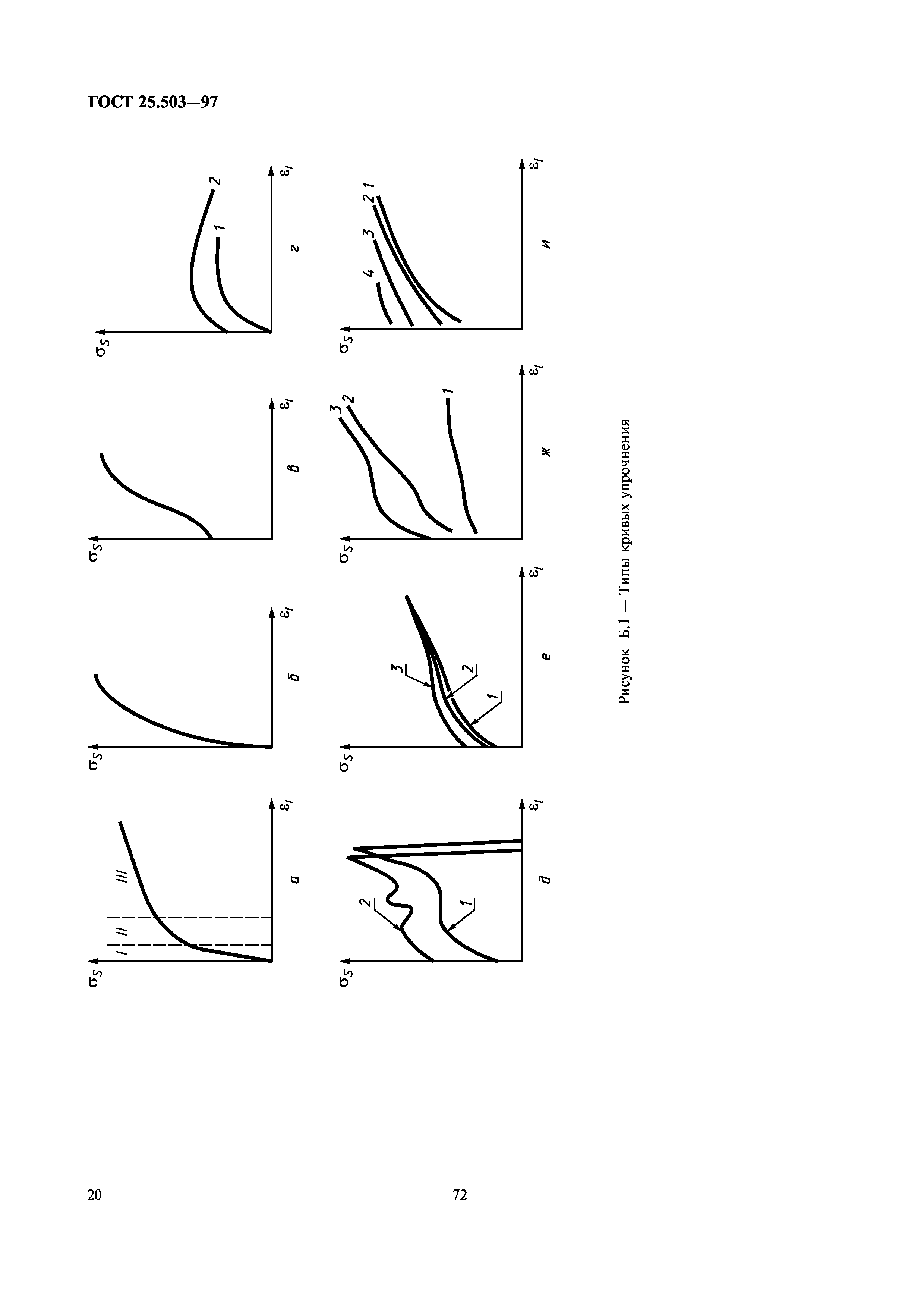 ГОСТ 25.503—97

$\sigma_S$

I II III

$\varepsilon_l$

а

$\sigma_S$

$\varepsilon_l$

б

$\sigma_S$

$\varepsilon_l$

в

$\sigma_S$

1 2

$\varepsilon_l$

г

$\sigma_S$

2 1

$\varepsilon_l$

д

$\sigma_S$

3 2 1

$\varepsilon_l$

е

$\sigma_S$

3 2 1

$\varepsilon_l$

ж

$\sigma_S$

4 3 2 1

$\varepsilon_l$

и

Рисунок Б.1 — Типы кривых упрочнения

20

72